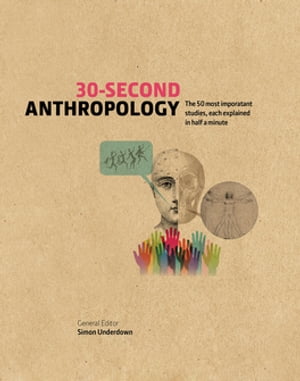 30-SECOND
ANTHROPOLOGY

The 50 most imporatant studies, each explained in half a minute

General Editor
Simon Underdown